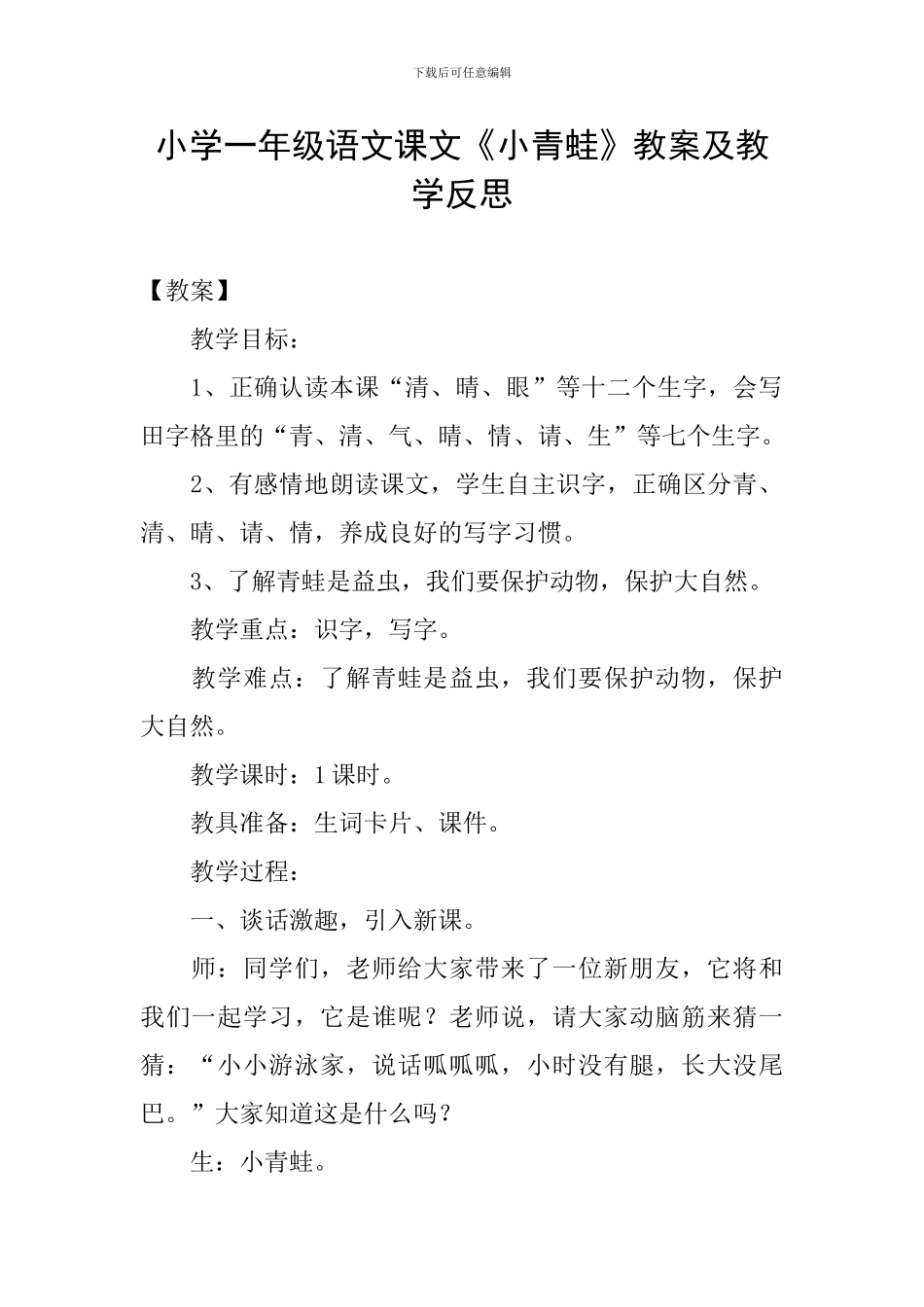 下载后可任意编辑

小学一年级语文课文《小青蛙》教案及教学反思

【教案】

教学目标：

1、正确认读本课“清、晴、眼”等十二个生字，会写田字格里的“青、清、气、晴、情、请、生”等七个生字。

2、有感情地朗读课文，学生自主识字，正确区分青、清、晴、请、情，养成良好的写字习惯。

3、了解青蛙是益虫，我们要保护动物，保护大自然。

教学重点：识字，写字。

教学难点：了解青蛙是益虫，我们要保护动物，保护大自然。

教学课时：1课时。

教具准备：生词卡片、课件。

教学过程：

一、谈话激趣，引入新课。

师：同学们，老师给大家带来了一位新朋友，它将和我们一起学习，它是谁呢？老师说，请大家动脑筋来猜一猜：“小小游泳家，说话呱呱呱，小时没有腿，长大没尾巴。”大家知道这是什么吗？

生：小青蛙。